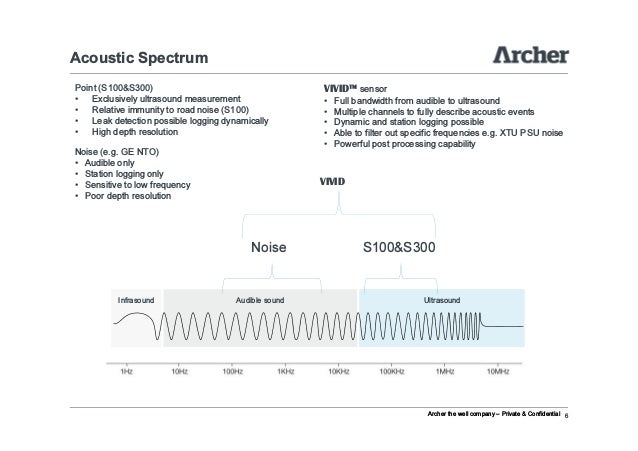 Acoustic Spectrum

Archer

Point (S100&S300)
• Exclusively ultrasound measurement
• Relative immunity to road noise (S100)
• Leak detection possible logging dynamically
• High depth resolution

Noise (e.g. GE NTO)
• Audible only
• Station logging only
• Sensitive to low frequency
• Poor depth resolution

VIVID™ sensor
• Full bandwidth from audible to ultrasound
• Multiple channels to fully describe acoustic events
• Dynamic and station logging possible
• Able to filter out specific frequencies e.g. XTU PSU noise
• Powerful post processing capability

VIVID

Noise

S100&S300

Infrasound

Audible sound

Ultrasound

1Hz 10Hz 100Hz 1KHz 10KHz 100KHz 1MHz 10MHz

Archer the well company – Private & Confidential 6